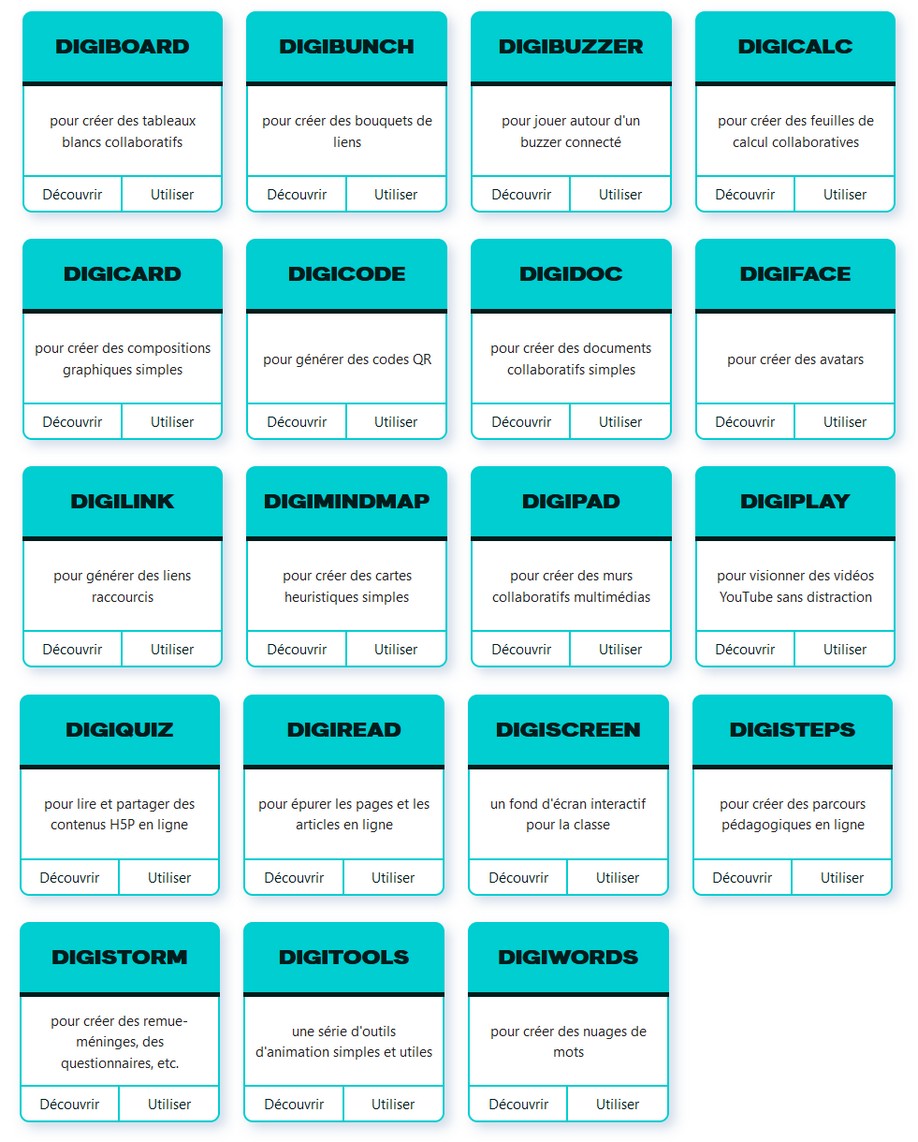 DIGIBOARD

pour créer des tableaux blancs collaboratifs

Découvrir Utiliser

DIGIBUNCH

pour créer des bouquets de liens

Découvrir Utiliser

DIGIBUZZER

pour jouer autour d'un buzzer connecté

Découvrir Utiliser

DIGICALC

pour créer des feuilles de calcul collaboratives

Découvrir Utiliser

DIGICARD

pour créer des compositions graphiques simples

Découvrir Utiliser

DIGICODE

pour générer des codes QR

Découvrir Utiliser

DIGIDOC

pour créer des documents collaboratifs simples

Découvrir Utiliser

DIGIFACE

pour créer des avatars

Découvrir Utiliser

DIGILINK

pour générer des liens raccourcis

Découvrir Utiliser

DIGIMINDMAP

pour créer des cartes heuristiques simples

Découvrir Utiliser

DIGIPAD

pour créer des murs collaboratifs multimédias

Découvrir Utiliser

DIGIPLAY

pour visionner des vidéos YouTube sans distraction

Découvrir Utiliser

DIGIQUIZ

pour lire et partager des contenus H5P en ligne

Découvrir Utiliser

DIGIREAD

pour épurer les pages et les articles en ligne

Découvrir Utiliser

DIGISCREEN

un fond d'écran interactif pour la classe

Découvrir Utiliser

DIGISTEPS

pour créer des parcours pédagogiques en ligne

Découvrir Utiliser

DIGISTORM

pour créer des remue-méninges, des questionnaires, etc.

Découvrir Utiliser

DIGITOOLS

une série d'outils d'animation simples et utiles

Découvrir Utiliser

DIGIWORDS

pour créer des nuages de mots

Découvrir Utiliser